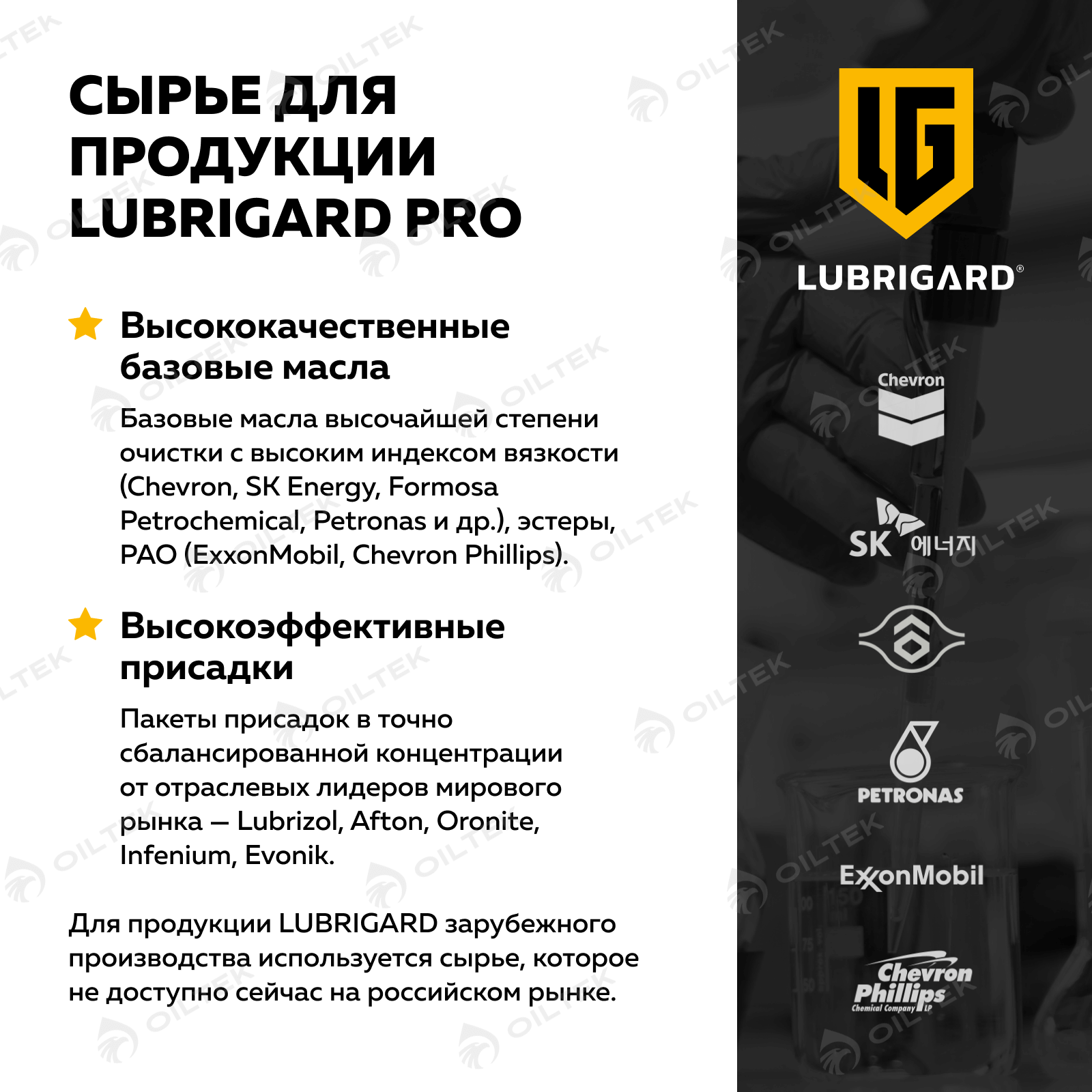 СЫРЬЕ ДЛЯ ПРОДУКЦИИ LUBRIGARD PRO

Высококачественные базовые масла

Базовые масла высочайшей степени очистки с высоким индексом вязкости (Chevron, SK Energy, Formosa Petrochemical, Petronas и др.), эстеры, PAO (ExxonMobil, Chevron Phillips).

Высокоэффективные присадки

Пакеты присадок в точно сбалансированной концентрации от отраслевых лидеров мирового рынка — Lubrizol, Afton, Oronite, Infenium, Evonik.

Для продукции LUBRIGARD зарубежного производства используется сырье, которое не доступно сейчас на российском рынке.

LG
LUBRIGARD®

Chevron

SK 에너지

PETRONAS

ExxonMobil

Chevron Phillips
Chemical Company LP

OILTEK